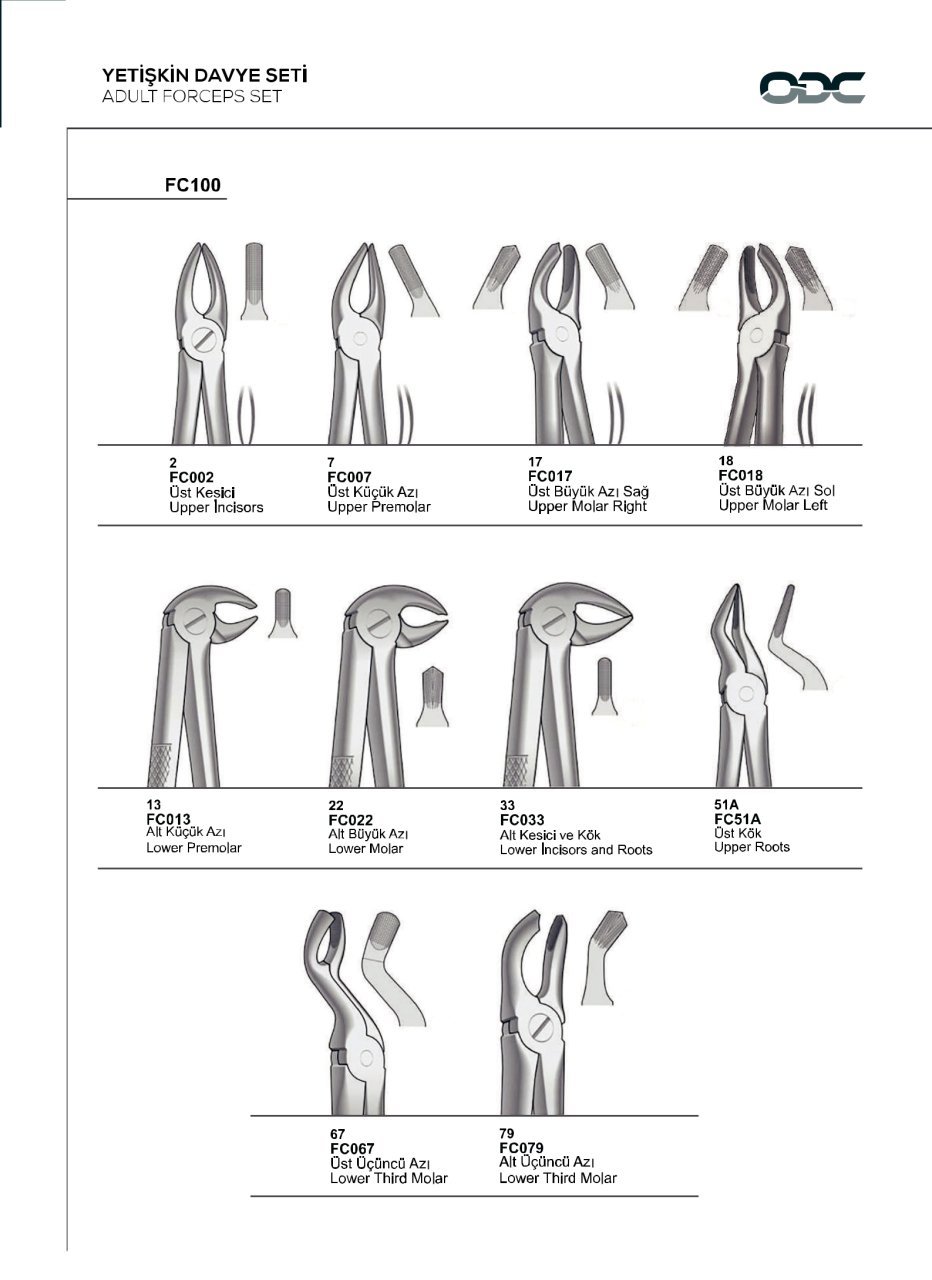 YETİŞKİN DAVYE SETİ
ADULT FORCEPS SET

ODC

FC100

2
FC002
Üst Kesici
Upper İncisors

7
FC007
Üst Küçük Azı
Upper Premolar

17
FC017
Üst Büyük Azı Sağ
Upper Molar Right

18
FC018
Üst Büyük Azı Sol
Upper Molar Left

13
FC013
Alt Küçük Azı
Lower Premolar

22
FC022
Alt Büyük Azı
Lower Molar

33
FC033
Alt Kesici ve Kök
Lower İncisors and Roots

51A
FC51A
Üst Kök
Upper Roots

67
FC067
Üst Üçüncü Azı
Lower Third Molar

79
FC079
Alt Üçüncü Azı
Lower Third Molar